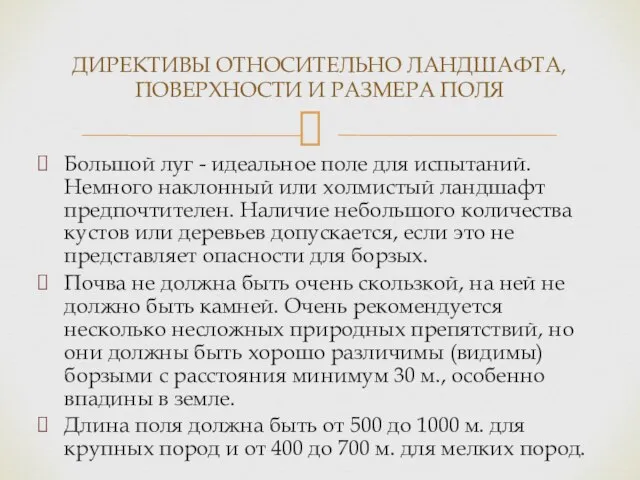 ДИРЕКТИВЫ ОТНОСИТЕЛЬНО ЛАНДШАФТА, ПОВЕРХНОСТИ И РАЗМЕРА ПОЛЯ

Большой луг - идеальное поле для испытаний. Немного наклонный или холмистый ландшафт предпочтителен. Наличие небольшого количества кустов или деревьев допускается, если это не представляет опасности для борзых.

Почва не должна быть очень скользкой, на ней не должно быть камней. Очень рекомендуется несколько несложных природных препятствий, но они должны быть хорошо различимы (видимы) борзыми с расстояния минимум 30 м., особенно впадины в земле.

Длина поля должна быть от 500 до 1000 м. для крупных пород и от 400 до 700 м. для мелких пород.